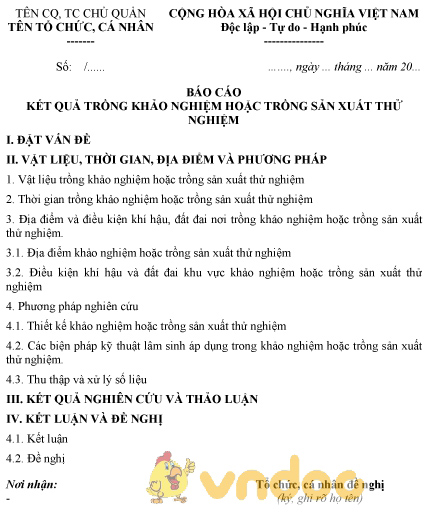 TÊN CQ, TC CHỦ QUẢN
TÊN TỔ CHỨC, CÁ NHÂN
-------

CỘNG HÒA XÃ HỘI CHỦ NGHĨA VIỆT NAM
Độc lập - Tự do - Hạnh phúc
---------------

Số: /......

......., ngày ... tháng ... năm 20...

BÁO CÁO
KẾT QUẢ TRỒNG KHẢO NGHIỆM HOẶC TRỒNG SẢN XUẤT THỬ NGHIỆM

I. ĐẶT VẤN ĐỀ

II. VẬT LIỆU, THỜI GIAN, ĐỊA ĐIỂM VÀ PHƯƠNG PHÁP

1. Vật liệu trồng khảo nghiệm hoặc trồng sản xuất thử nghiệm

2. Thời gian trồng khảo nghiệm hoặc trồng sản xuất thử nghiệm

3. Địa điểm và điều kiện khí hậu, đất đai nơi trồng khảo nghiệm hoặc trồng sản xuất thử nghiệm.

3.1. Địa điểm khảo nghiệm hoặc trồng sản xuất thử nghiệm

3.2. Điều kiện khí hậu và đất đai khu vực khảo nghiệm hoặc trồng sản xuất thử nghiệm

4. Phương pháp nghiên cứu

4.1. Thiết kế khảo nghiệm hoặc trồng sản xuất thử nghiệm

4.2. Các biện pháp kỹ thuật lâm sinh áp dụng trong khảo nghiệm hoặc trồng sản xuất thử nghiệm.

4.3. Thu thập và xử lý số liệu

III. KẾT QUẢ NGHIÊN CỨU VÀ THẢO LUẬN

IV. KẾT LUẬN VÀ ĐỀ NGHỊ

4.1. Kết luận

4.2. Đề nghị

Nơi nhận:
-

vndoc

Tổ chức, cá nhân đề nghị
(ký, ghi rõ họ tên)